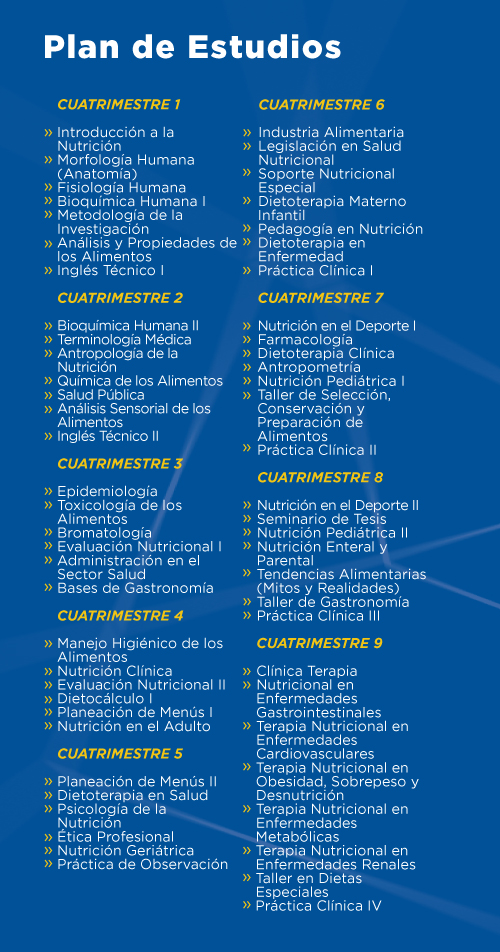 Plan de Estudios

CUATRIMESTRE 1

» Introducción a la Nutrición
» Morfología Humana (Anatomía)
» Fisiología Humana
» Bioquímica Humana I
» Metodología de la Investigación
» Análisis y Propiedades de los Alimentos
» Inglés Técnico I

CUATRIMESTRE 2

» Bioquímica Humana II
» Terminología Médica
» Antropología de la Nutrición
» Química de los Alimentos
» Salud Pública
» Análisis Sensorial de los Alimentos
» Inglés Técnico II

CUATRIMESTRE 3

» Epidemiología
» Toxicología de los Alimentos
» Bromatología
» Evaluación Nutricional I
» Administración en el Sector Salud
» Bases de Gastronomía

CUATRIMESTRE 4

» Manejo Higiénico de los Alimentos
» Nutrición Clínica
» Evaluación Nutricional II
» Dietocálculo I
» Planeación de Menús I
» Nutrición en el Adulto

CUATRIMESTRE 5

» Planeación de Menús II
» Dietoterapia en Salud
» Psicología de la Nutrición
» Ética Profesional
» Nutrición Geriátrica
» Práctica de Observación

CUATRIMESTRE 6

» Industria Alimentaria
» Legislación en Salud Nutricional
» Soporte Nutricional Especial
» Dietoterapia Materno Infantil
» Pedagogía en Nutrición
» Dietoterapia en Enfermedad
» Práctica Clínica I

CUATRIMESTRE 7

» Nutrición en el Deporte I
» Farmacología
» Dietoterapia Clínica
» Antropometría
» Nutrición Pediátrica I
» Taller de Selección, Conservación y Preparación de Alimentos
» Práctica Clínica II

CUATRIMESTRE 8

» Nutrición en el Deporte II
» Seminario de Tesis
» Nutrición Pediátrica II
» Nutrición Enteral y Parental
» Tendencias Alimentarias (Mitos y Realidades)
» Taller de Gastronomía
» Práctica Clínica III

CUATRIMESTRE 9

» Clínica Terapia
» Nutricional en Enfermedades Gastrointestinales
» Terapia Nutricional en Enfermedades Cardiovasculares
» Terapia Nutricional en Obesidad, Sobrepeso y Desnutrición
» Terapia Nutricional en Enfermedades Metabólicas
» Terapia Nutricional en Enfermedades Renales
» Taller en Dietas Especiales
» Práctica Clínica IV